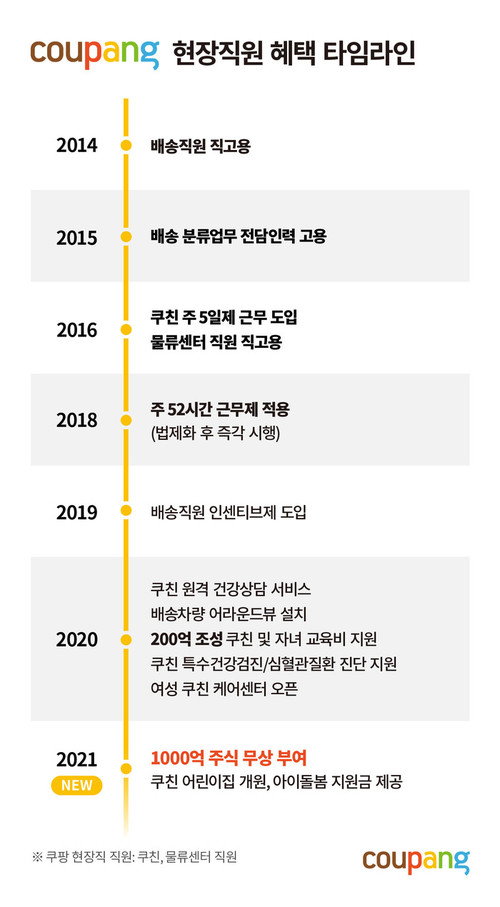 coupang 현장직원 혜택 타임라인

2014 배송직원 직고용

2015 배송 분류업무 전담인력 고용

2016 쿠친 주 5일제 근무 도입
물류센터 직원 직고용

2018 주 52시간 근무제 적용
(법제화 후 즉각 시행)

2019 배송직원 인센티브제 도입

2020 쿠친 원격 건강상담 서비스
배송차량 어라운드뷰 설치
200억 조성 쿠친 및 자녀 교육비 지원
쿠친 특수건강검진/심혈관질환 진단 지원
여성 쿠친 케어센터 오픈

2021 NEW 1000억 주식 무상 부여
쿠친 어린이집 개원, 아이돌봄 지원금 제공

※ 쿠팡 현장직 직원: 쿠친, 물류센터 직원

coupang